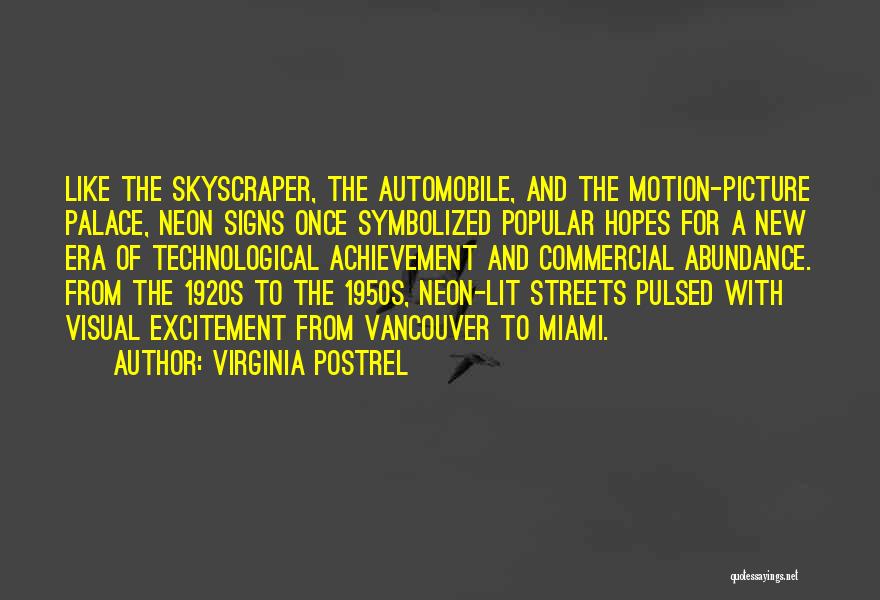 LIKE THE SKYSCRAPER, THE AUTOMOBILE, AND THE MOTION-PICTURE PALACE, NEON SIGNS ONCE SYMBOLIZED POPULAR HOPES FOR A NEW ERA OF TECHNOLOGICAL ACHIEVEMENT AND COMMERCIAL ABUNDANCE. FROM THE 1920S TO THE 1950S, NEON-LIT STREETS PULSED WITH VISUAL EXCITEMENT FROM VANCOUVER TO MIAMI.

AUTHOR: VIRGINIA POSTREL

quotessayings.net